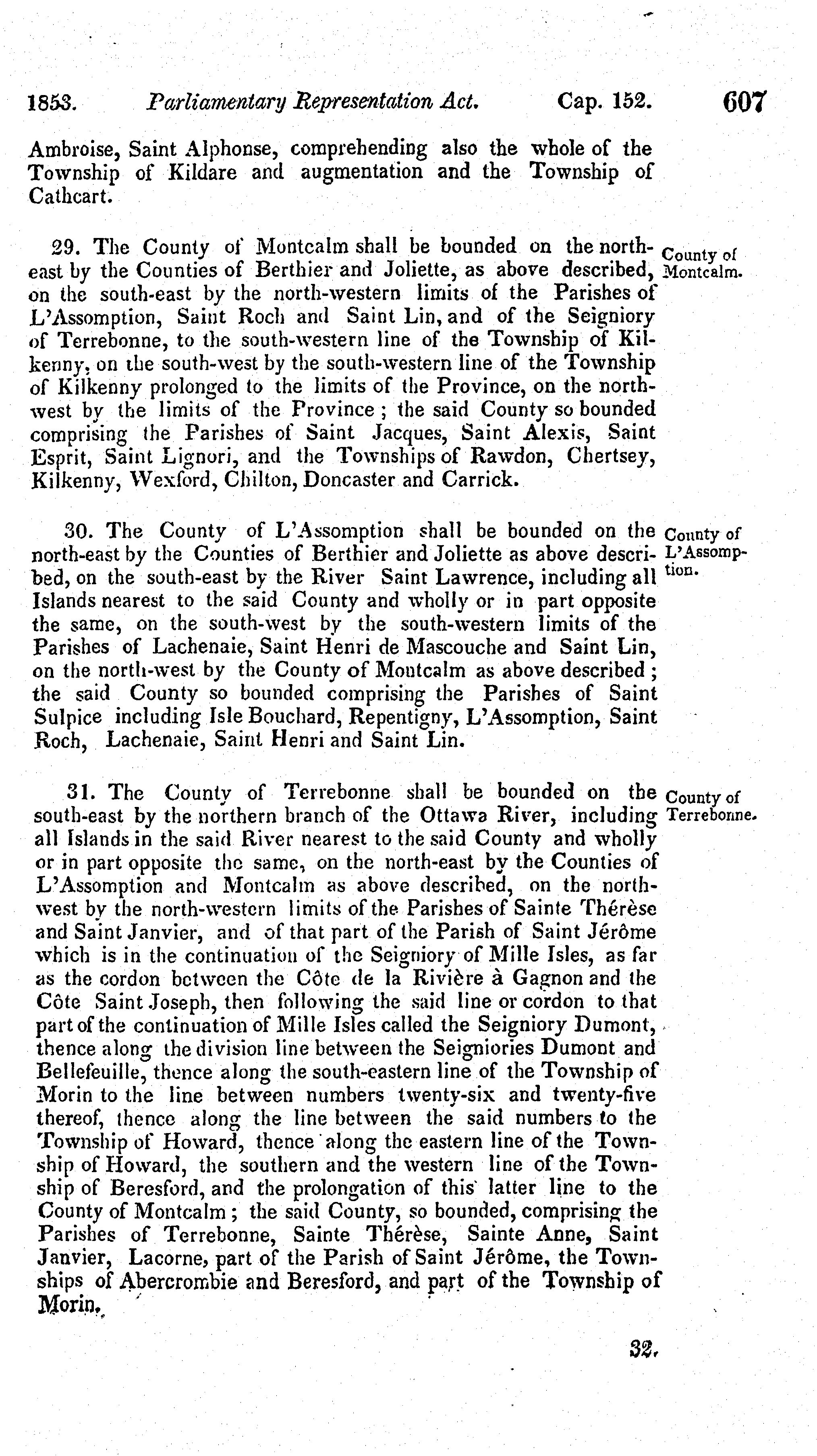 1853. Parliamentary Representation Act. Cap. 152. 607

Ambroise, Saint Alphonse, comprehending also the whole of the Township of Kildare and augmentation and the Township of Cathcart.

29. The County of Montcalm shall be bounded on the north-east by the Counties of Berthier and Joliette, as above described, on the south-east by the north-western limits of the Parishes of L'Assomption, Saint Roch and Saint Lin, and of the Seigniory of Terrebonne, to the south-western line of the Township of Kilkenny, on the south-west by the south-western line of the Township of Kilkenny prolonged to the limits of the Province, on the north-west by the limits of the Province; the said County so bounded comprising the Parishes of Saint Jacques, Saint Alexis, Saint Esprit, Saint Lignori, and the Townships of Rawdon, Chertsey, Kilkenny, Wexford, Chilton, Doncaster and Carrick.

County of Montcalm.

30. The County of L'Assomption shall be bounded on the north-east by the Counties of Berthier and Joliette as above described, on the south-east by the River Saint Lawrence, including all Islands nearest to the said County and wholly or in part opposite the same, on the south-west by the south-western limits of the Parishes of Lachenaie, Saint Henri de Mascouche and Saint Lin, on the north-west by the County of Montcalm as above described; the said County so bounded comprising the Parishes of Saint Sulpice including Isle Bouchard, Repentigny, L'Assomption, Saint Roch, Lachenaie, Saint Henri and Saint Lin.

County of L'Assomption.

31. The County of Terrebonne shall be bounded on the south-east by the northern branch of the Ottawa River, including all Islands in the said River nearest to the said County and wholly or in part opposite the same, on the north-east by the Counties of L'Assomption and Montcalm as above described, on the north-west by the north-western limits of the Parishes of Sainte Thérèse and Saint Janvier, and of that part of the Parish of Saint Jérôme which is in the continuation of the Seigniory of Mille Isles, as far as the cordon between the Côte de la Rivière à Gagnon and the Côte Saint Joseph, then following the said line or cordon to that part of the continuation of Mille Isles called the Seigniory Dumont, thence along the division line between the Seigniories Dumont and Bellefeuille, thence along the south-eastern line of the Township of Morin to the line between numbers twenty-six and twenty-five thereof, thence along the line between the said numbers to the Township of Howard, thence along the eastern line of the Township of Howard, the southern and the western line of the Township of Beresford, and the prolongation of this latter line to the County of Montcalm; the said County, so bounded, comprising the Parishes of Terrebonne, Sainte Thérèse, Sainte Anne, Saint Janvier, Lacorne, part of the Parish of Saint Jérôme, the Townships of Abercrombie and Beresford, and part of the Township of Morin.

County of Terrebonne.

32.